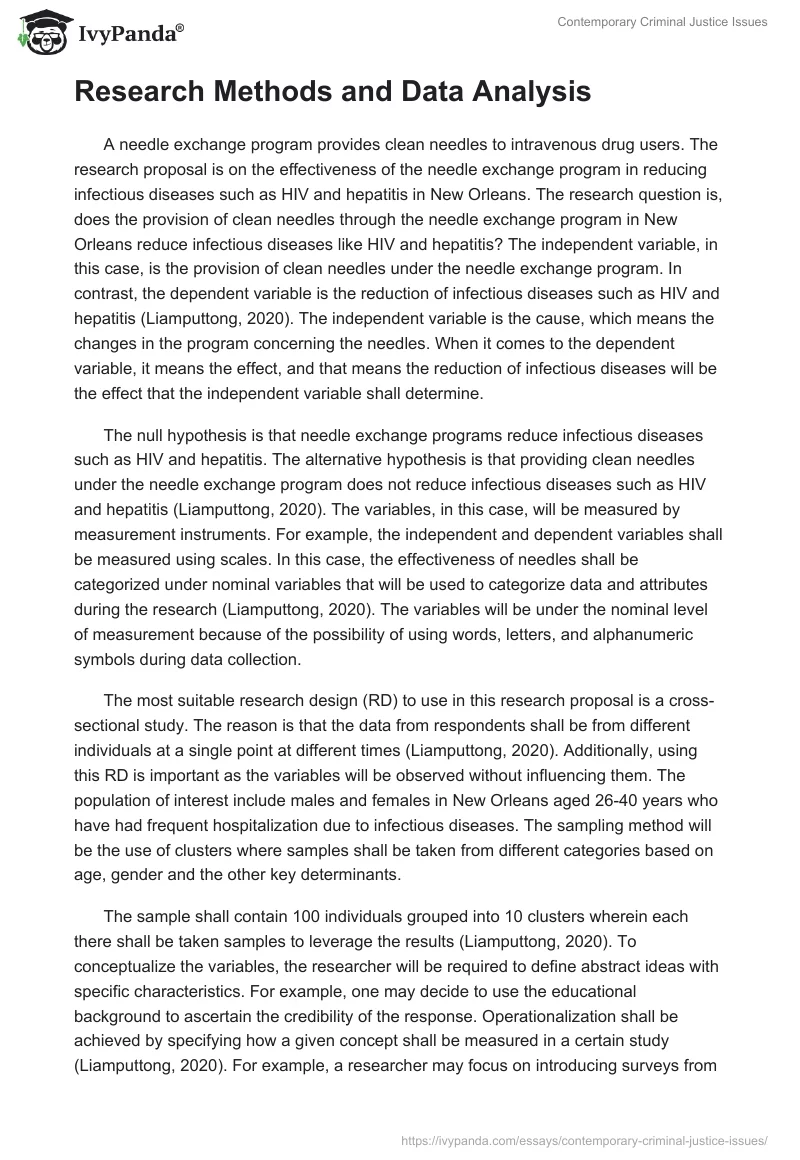 IvyPanda®

Contemporary Criminal Justice Issues

Research Methods and Data Analysis

A needle exchange program provides clean needles to intravenous drug users. The research proposal is on the effectiveness of the needle exchange program in reducing infectious diseases such as HIV and hepatitis in New Orleans. The research question is, does the provision of clean needles through the needle exchange program in New Orleans reduce infectious diseases like HIV and hepatitis? The independent variable, in this case, is the provision of clean needles under the needle exchange program. In contrast, the dependent variable is the reduction of infectious diseases such as HIV and hepatitis (Liamputtong, 2020). The independent variable is the cause, which means the changes in the program concerning the needles. When it comes to the dependent variable, it means the effect, and that means the reduction of infectious diseases will be the effect that the independent variable shall determine.

The null hypothesis is that needle exchange programs reduce infectious diseases such as HIV and hepatitis. The alternative hypothesis is that providing clean needles under the needle exchange program does not reduce infectious diseases such as HIV and hepatitis (Liamputtong, 2020). The variables, in this case, will be measured by measurement instruments. For example, the independent and dependent variables shall be measured using scales. In this case, the effectiveness of needles shall be categorized under nominal variables that will be used to categorize data and attributes during the research (Liamputtong, 2020). The variables will be under the nominal level of measurement because of the possibility of using words, letters, and alphanumeric symbols during data collection.

The most suitable research design (RD) to use in this research proposal is a cross-sectional study. The reason is that the data from respondents shall be from different individuals at a single point at different times (Liamputtong, 2020). Additionally, using this RD is important as the variables will be observed without influencing them. The population of interest include males and females in New Orleans aged 26-40 years who have had frequent hospitalization due to infectious diseases. The sampling method will be the use of clusters where samples shall be taken from different categories based on age, gender and the other key determinants.

The sample shall contain 100 individuals grouped into 10 clusters wherein each there shall be taken samples to leverage the results (Liamputtong, 2020). To conceptualize the variables, the researcher will be required to define abstract ideas with specific characteristics. For example, one may decide to use the educational background to ascertain the credibility of the response. Operationalization shall be achieved by specifying how a given concept shall be measured in a certain study (Liamputtong, 2020). For example, a researcher may focus on introducing surveys from

https://ivypanda.com/essays/contemporary-criminal-justice-issues/